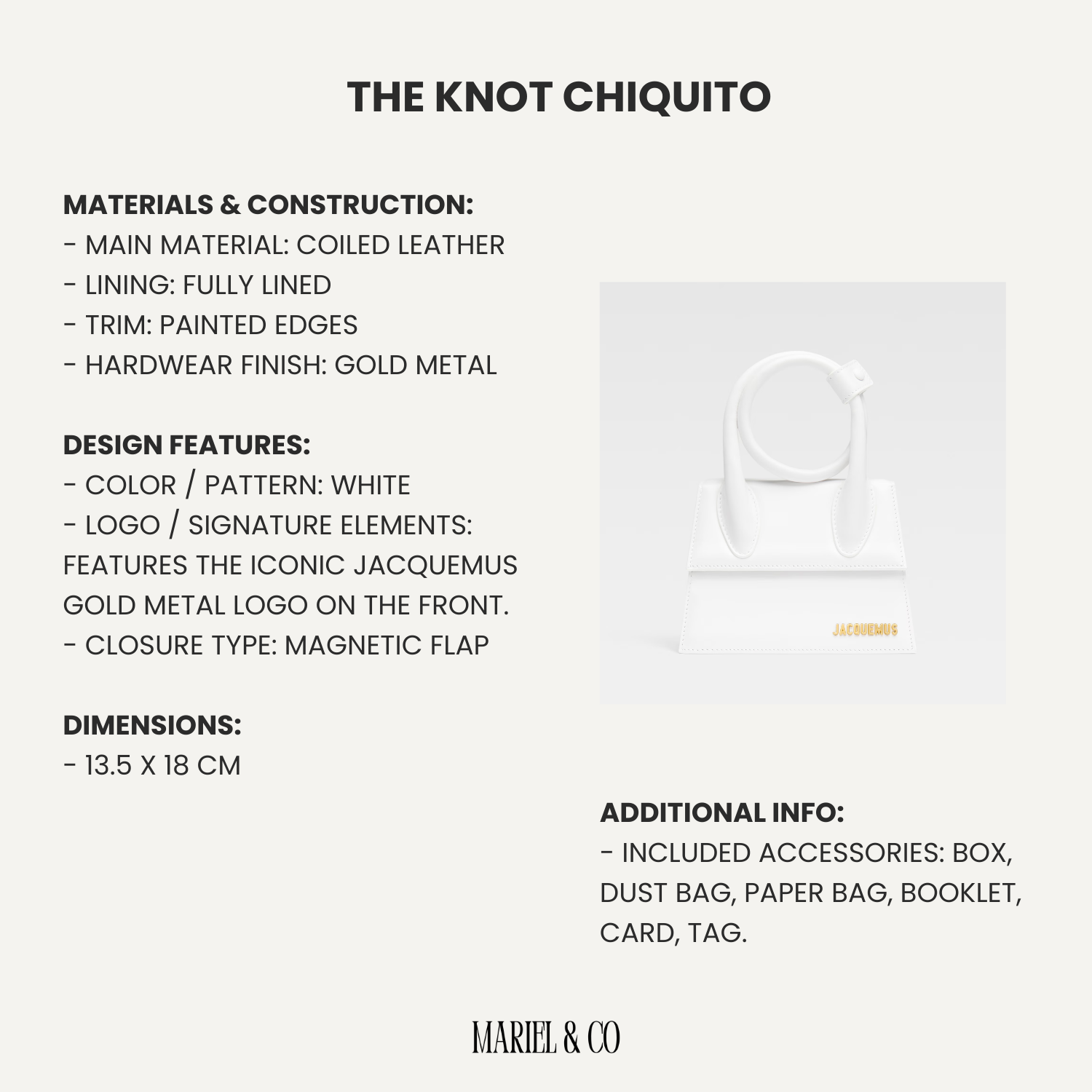 THE KNOT CHIQUITO

MATERIALS & CONSTRUCTION:
- MAIN MATERIAL: COILED LEATHER
- LINING: FULLY LINED
- TRIM: PAINTED EDGES
- HARDWEAR FINISH: GOLD METAL

DESIGN FEATURES:
- COLOR / PATTERN: WHITE
- LOGO / SIGNATURE ELEMENTS: FEATURES THE ICONIC JACQUEMUS GOLD METAL LOGO ON THE FRONT.
- CLOSURE TYPE: MAGNETIC FLAP

DIMENSIONS:
- 13.5 X 18 CM

JACQUEMUS

ADDITIONAL INFO:
- INCLUDED ACCESSORIES: BOX, DUST BAG, PAPER BAG, BOOKLET, CARD, TAG.

MARIEL & CO